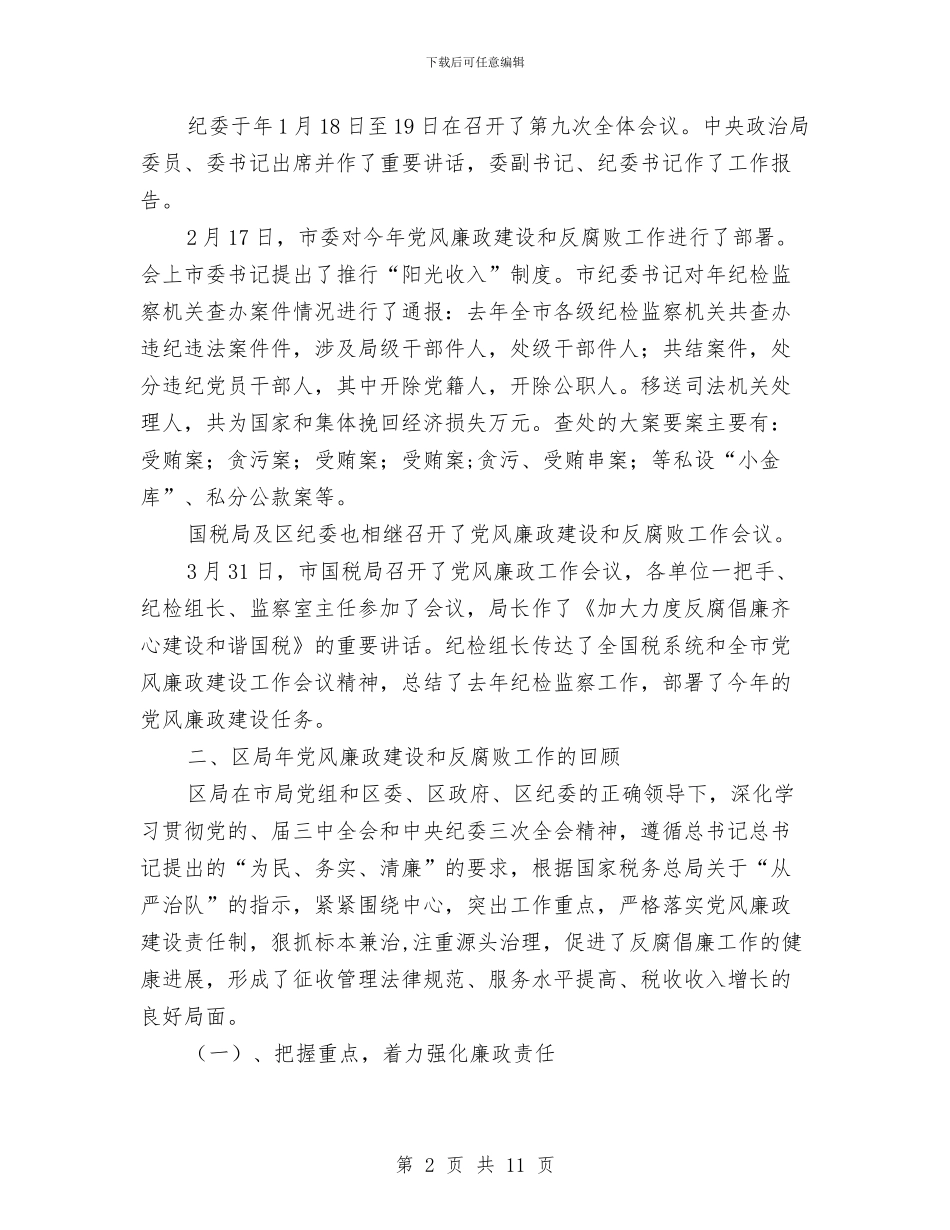 下载后可任意编辑

纪委于年1月18日至19日在召开了第九次全体会议。中央政治局委员、委书记出席并作了重要讲话，委副书记、纪委书记作了工作报告。

2月17日，市委对今年党风廉政建设和反腐败工作进行了部署。会上市委书记提出了推行“阳光收入”制度。市纪委书记对年纪检监察机关查办案件情况进行了通报：去年全市各级纪检监察机关共查办违纪违法案件件，涉及局级干部件人，处级干部件人；共结案件，处分违纪党员干部人，其中开除党籍人，开除公职人。移送司法机关处理人，共为国家和集体挽回经济损失万元。查处的大案要案主要有：受贿案；贪污案；受贿案；受贿案;贪污、受贿串案；等私设“小金库”、私分公款案等。

国税局及区纪委也相继召开了党风廉政建设和反腐败工作会议。

3月31日，市国税局召开了党风廉政工作会议，各单位一把手、纪检组长、监察室主任参加了会议，局长作了《加大力度反腐倡廉齐心建设和谐国税》的重要讲话。纪检组长传达了全国税系统和全市党风廉政建设工作会议精神，总结了去年纪检监察工作，部署了今年的党风廉政建设任务。

二、区局年党风廉政建设和反腐败工作的回顾

区局在市局党组和区委、区政府、区纪委的正确领导下，深化学习贯彻党的、届三中全会和中央纪委三次全会精神，遵循总书记总书记提出的“为民、务实、清廉”的要求，根据国家税务总局关于“从严治队”的指示，紧紧围绕中心，突出工作重点，严格落实党风廉政建设责任制，狠抓标本兼治,注重源头治理，促进了反腐倡廉工作的健康进展，形成了征收管理法律规范、服务水平提高、税收收入增长的良好局面。

（一）、把握重点，着力强化廉政责任

第 2 页 共 11 页